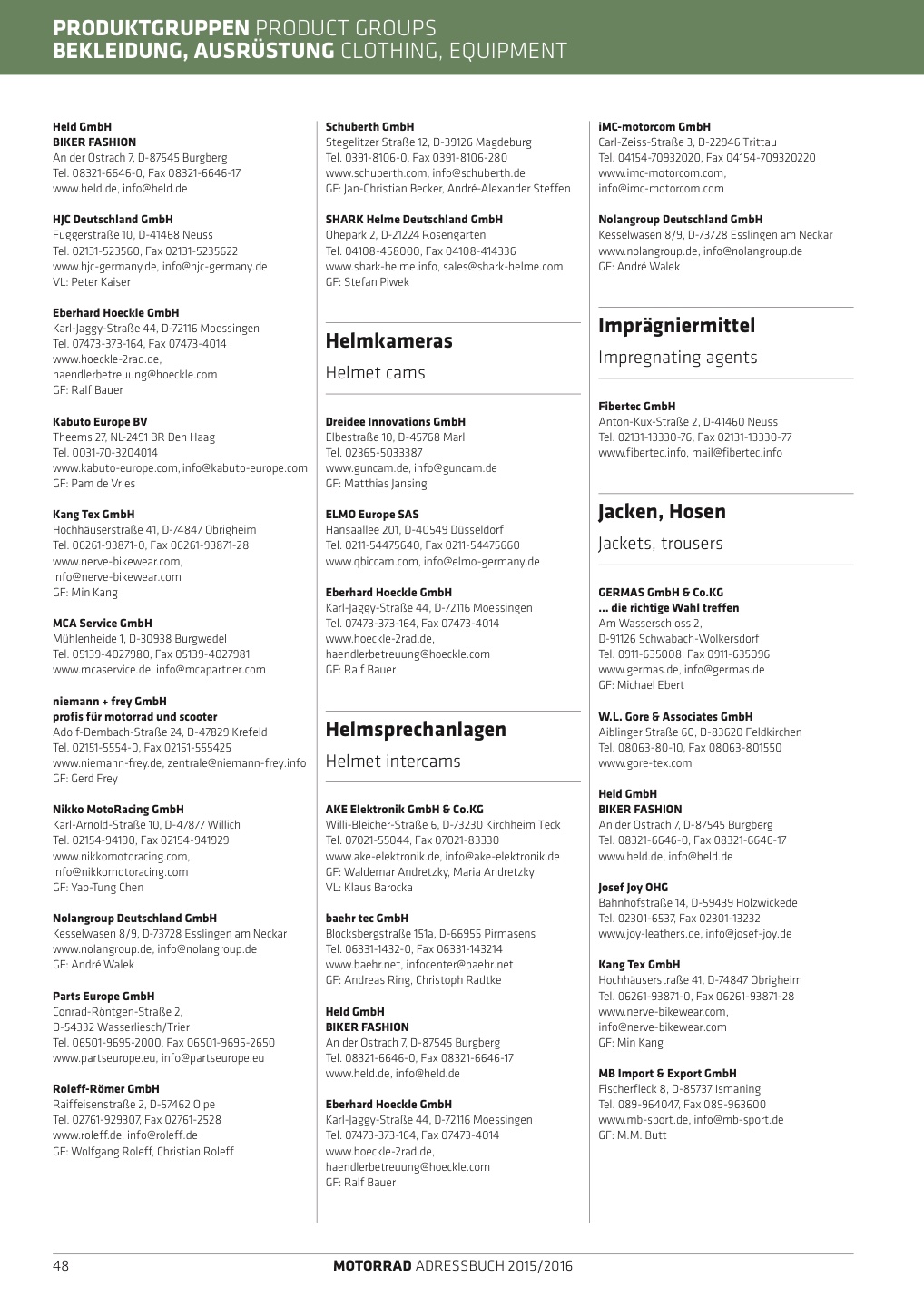 PRODUKTGRUPPEN PRODUCT GROUPS
BEKLEIDUNG, AUSRÜSTUNG CLOTHING, EQUIPMENT

Held GmbH
BIKER FASHION
An der Ostrach 7, D-87545 Burgberg
Tel. 08321-6646-0, Fax 08321-6646-17
www.held.de, info@held.de

HJC Deutschland GmbH
Fuggerstraße 10, D-41468 Neuss
Tel. 02131-523560, Fax 02131-5235622
www.hjc-germany.de, info@hjc-germany.de
VL: Peter Kaiser

Eberhard Hoeckle GmbH
Karl-Jaggy-Straße 44, D-72116 Moessingen
Tel. 07473-373-164, Fax 07473-4014
www.hoeckle-2rad.de,
haendlerbetreuung@hoeckle.com
GF: Ralf Bauer

Kabuto Europe BV
Theems 27, NL-2491 BR Den Haag
Tel. 0031-70-3204014
www.kabuto-europe.com, info@kabuto-europe.com
GF: Pam de Vries

Kang Tex GmbH
Hochhäuserstraße 41, D-74847 Obrigheim
Tel. 06261-93871-0, Fax 06261-93871-28
www.nerve-bikewear.com,
info@nerve-bikewear.com
GF: Min Kang

MCA Service GmbH
Mühlenheide 1, D-30938 Burgwedel
Tel. 05139-4027980, Fax 05139-4027981
www.mcaservice.de, info@mcapartner.com

niemann + frey GmbH
profis für motorrad und scooter
Adolf-Dembach-Straße 24, D-47829 Krefeld
Tel. 02151-5554-0, Fax 02151-555425
www.niemann-frey.de, zentrale@niemann-frey.info
GF: Gerd Frey

Nikko MotoRacing GmbH
Karl-Arnold-Straße 10, D-47877 Willich
Tel. 02154-94190, Fax 02154-941929
www.nikkomotoracing.com,
info@nikkomotoracing.com
GF: Yao-Tung Chen

Nolangroup Deutschland GmbH
Kesselwasen 8/9, D-73728 Esslingen am Neckar
www.nolangroup.de, info@nolangroup.de
GF: André Walek

Parts Europe GmbH
Conrad-Röntgen-Straße 2,
D-54332 Wasserliesch/Trier
Tel. 06501-9695-2000, Fax 06501-9695-2650
www.partseurope.eu, info@partseurope.eu

Roleff-Römer GmbH
Raiffeisenstraße 2, D-57462 Olpe
Tel. 02761-929307, Fax 02761-2528
www.roleff.de, info@roleff.de
GF: Wolfgang Roleff, Christian Roleff

Schuberth GmbH
Stegelitzer Straße 12, D-39126 Magdeburg
Tel. 0391-8106-0, Fax 0391-8106-280
www.schuberth.com, info@schuberth.de
GF: Jan-Christian Becker, André-Alexander Steffen

SHARK Helme Deutschland GmbH
Ohepark 2, D-21224 Rosengarten
Tel. 04108-458000, Fax 04108-414336
www.shark-helme.info, sales@shark-helme.com
GF: Stefan Piwek

Helmkameras
Helmet cams

Dreidee Innovations GmbH
Elbestraße 10, D-45768 Marl
Tel. 02365-5033387
www.guncam.de, info@guncam.de
GF: Matthias Jansing

ELMO Europe SAS
Hansaallee 201, D-40549 Düsseldorf
Tel. 0211-54475640, Fax 0211-54475660
www.qbiccam.com, info@elmo-germany.de

Eberhard Hoeckle GmbH
Karl-Jaggy-Straße 44, D-72116 Moessingen
Tel. 07473-373-164, Fax 07473-4014
www.hoeckle-2rad.de,
haendlerbetreuung@hoeckle.com
GF: Ralf Bauer

Helmsprechanlagen
Helmet intercams

AKE Elektronik GmbH & Co.KG
Willi-Bleicher-Straße 6, D-73230 Kirchheim Teck
Tel. 07021-55044, Fax 07021-83330
www.ake-elektronik.de, info@ake-elektronik.de
GF: Waldemar Andretzky, Maria Andretzky
VL: Klaus Barocka

baehr tec GmbH
Blocksbergstraße 151a, D-66955 Pirmasens
Tel. 06331-1432-0, Fax 06331-143214
www.baehr.net, infocenter@baehr.net
GF: Andreas Ring, Christoph Radtke

Held GmbH
BIKER FASHION
An der Ostrach 7, D-87545 Burgberg
Tel. 08321-6646-0, Fax 08321-6646-17
www.held.de, info@held.de

Eberhard Hoeckle GmbH
Karl-Jaggy-Straße 44, D-72116 Moessingen
Tel. 07473-373-164, Fax 07473-4014
www.hoeckle-2rad.de,
haendlerbetreuung@hoeckle.com
GF: Ralf Bauer

iMC-motorcom GmbH
Carl-Zeiss-Straße 3, D-22946 Trittau
Tel. 04154-70932020, Fax 04154-709320220
www.imc-motorcom.com,
info@imc-motorcom.com

Nolangroup Deutschland GmbH
Kesselwasen 8/9, D-73728 Esslingen am Neckar
www.nolangroup.de, info@nolangroup.de
GF: André Walek

Imprägniermittel
Impregnating agents

Fibertec GmbH
Anton-Kux-Straße 2, D-41460 Neuss
Tel. 02131-13330-76, Fax 02131-13330-77
www.fibertec.info, mail@fibertec.info

Jacken, Hosen
Jackets, trousers

GERMAS GmbH & Co.KG
... die richtige Wahl treffen
Am Wasserschloss 2,
D-91126 Schwabach-Wolkersdorf
Tel. 0911-635008, Fax 0911-635096
www.germas.de, info@germas.de
GF: Michael Ebert

W.L. Gore & Associates GmbH
Aiblinger Straße 60, D-83620 Feldkirchen
Tel. 08063-80-10, Fax 08063-801550
www.gore-tex.com

Held GmbH
BIKER FASHION
An der Ostrach 7, D-87545 Burgberg
Tel. 08321-6646-0, Fax 08321-6646-17
www.held.de, info@held.de

Josef Joy OHG
Bahnhofstraße 14, D-59439 Holzwickede
Tel. 02301-6537, Fax 02301-13232
www.joy-leathers.de, info@josef-joy.de

Kang Tex GmbH
Hochhäuserstraße 41, D-74847 Obrigheim
Tel. 06261-93871-0, Fax 06261-93871-28
www.nerve-bikewear.com,
info@nerve-bikewear.com
GF: Min Kang

MB Import & Export GmbH
Fischerfleck 8, D-85737 Ismaning
Tel. 089-964047, Fax 089-963600
www.mb-sport.de, info@mb-sport.de
GF: M.M. Butt

48 MOTORRAD ADRESSBUCH 2015/2016